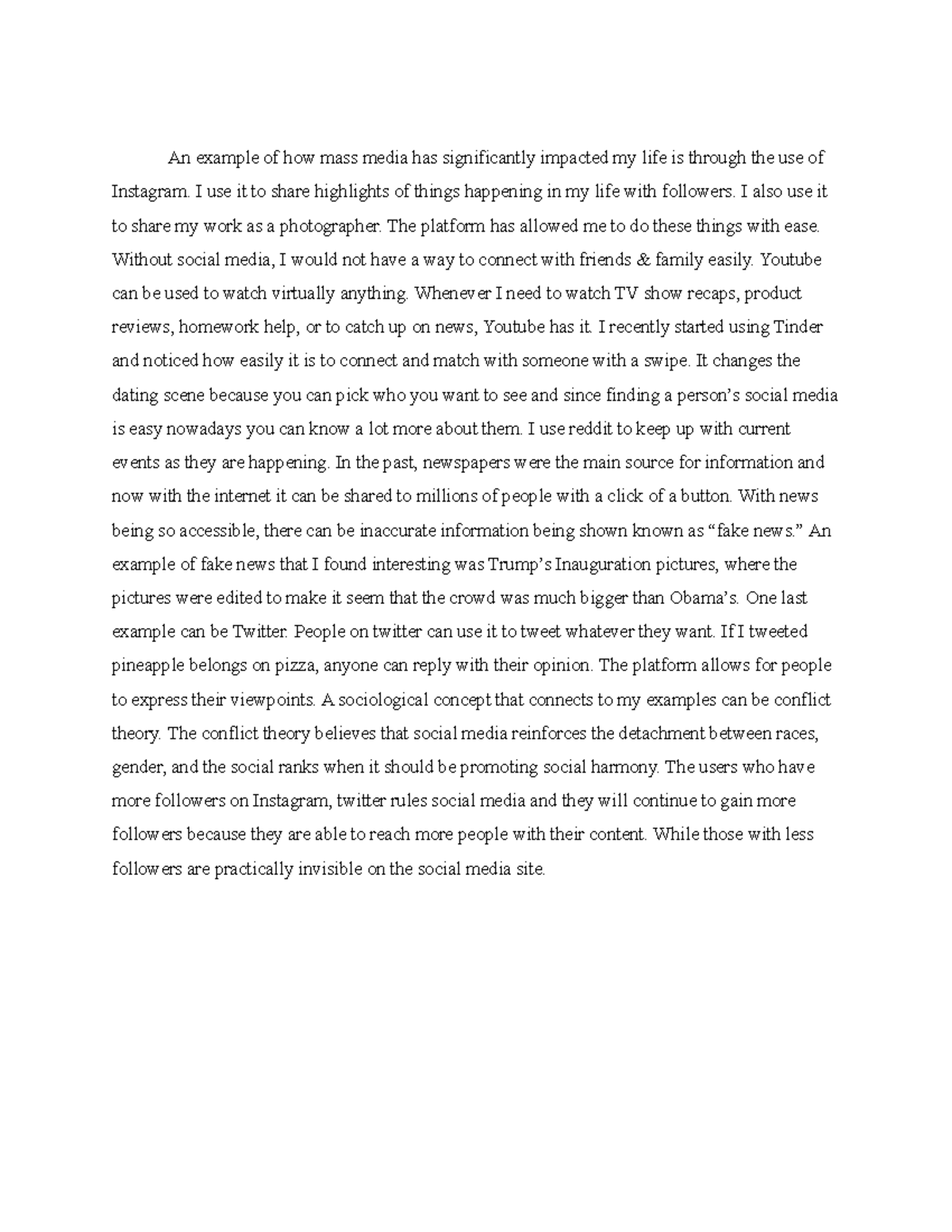 An example of how mass media has significantly impacted my life is through the use of Instagram. I use it to share highlights of things happening in my life with followers. I also use it to share my work as a photographer. The platform has allowed me to do these things with ease. Without social media, I would not have a way to connect with friends & family easily. Youtube can be used to watch virtually anything. Whenever I need to watch TV show recaps, product reviews, homework help, or to catch up on news, Youtube has it. I recently started using Tinder and noticed how easily it is to connect and match with someone with a swipe. It changes the dating scene because you can pick who you want to see and since finding a person's social media is easy nowadays you can know a lot more about them. I use reddit to keep up with current events as they are happening. In the past, newspapers were the main source for information and now with the internet it can be shared to millions of people with a click of a button. With news being so accessible, there can be inaccurate information being shown known as "fake news." An example of fake news that I found interesting was Trump's Inauguration pictures, where the pictures were edited to make it seem that the crowd was much bigger than Obama's. One last example can be Twitter. People on twitter can use it to tweet whatever they want. If I tweeted pineapple belongs on pizza, anyone can reply with their opinion. The platform allows for people to express their viewpoints. A sociological concept that connects to my examples can be conflict theory. The conflict theory believes that social media reinforces the detachment between races, gender, and the social ranks when it should be promoting social harmony. The users who have more followers on Instagram, twitter rules social media and they will continue to gain more followers because they are able to reach more people with their content. While those with less followers are practically invisible on the social media site.